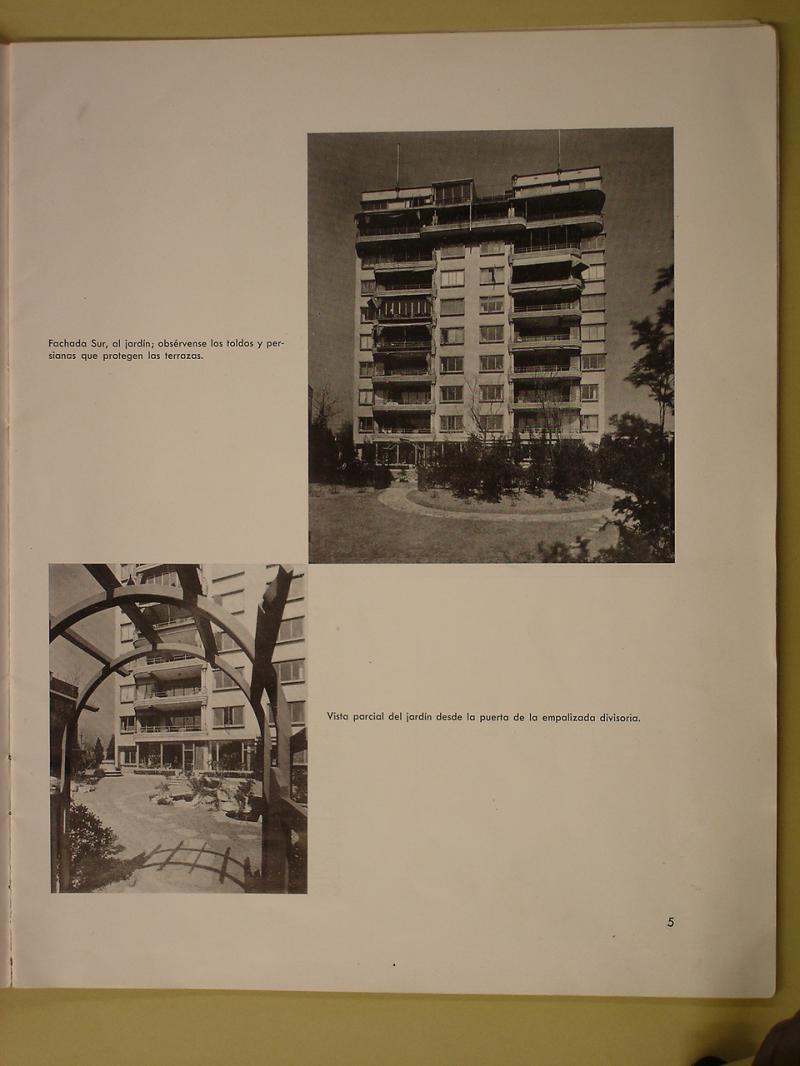 Fachada Sur, al jardín; obsérvense los toldos y persianas que protegen las terrazas.

Vista parcial del jardín desde la puerta de la empalizada divisoria.

5